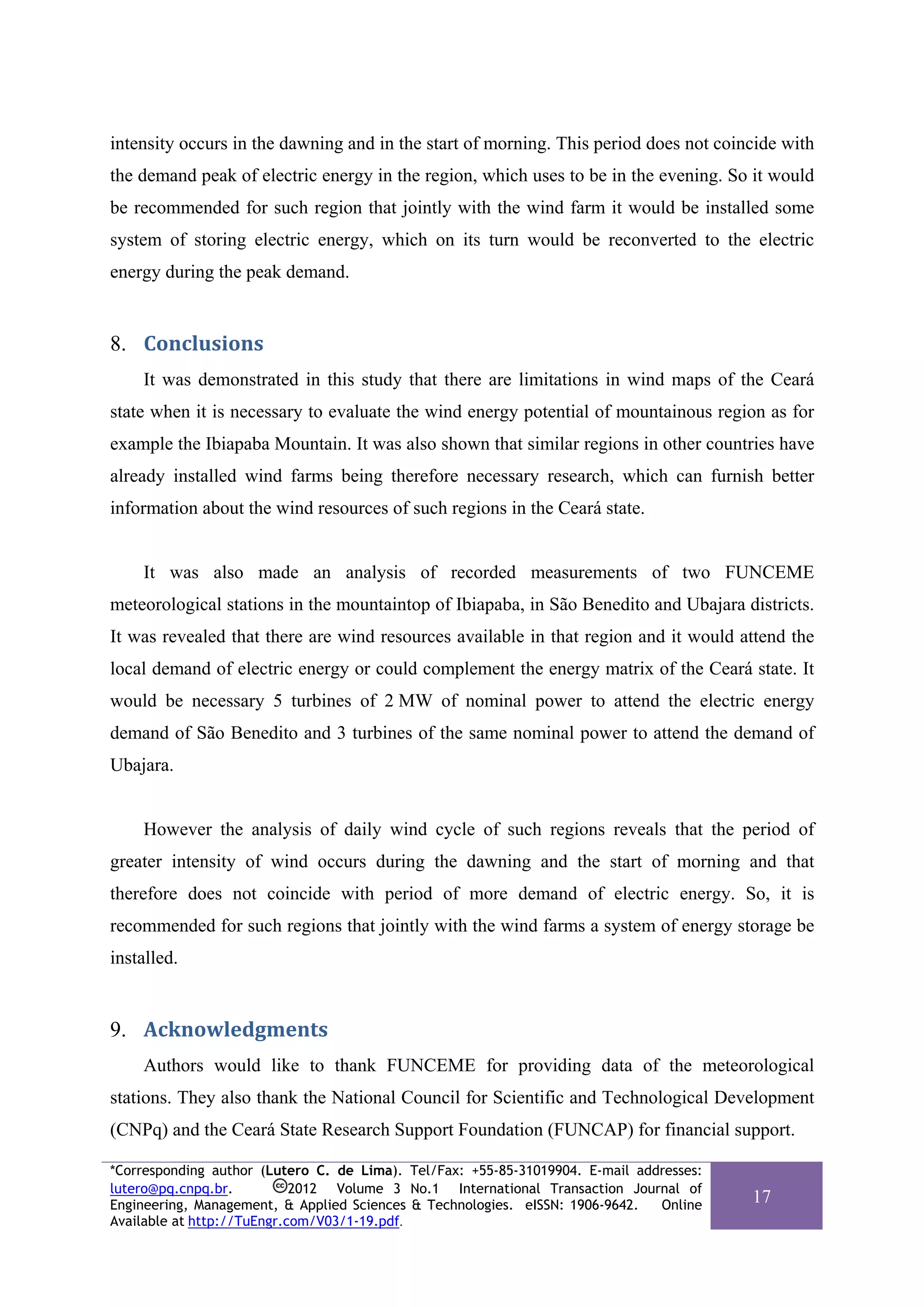 intensity occurs in the dawning and in the start of morning. This period does not coincide with the demand peak of electric energy in the region, which uses to be in the evening. So it would be recommended for such region that jointly with the wind farm it would be installed some system of storing electric energy, which on its turn would be reconverted to the electric energy during the peak demand.

8. Conclusions

It was demonstrated in this study that there are limitations in wind maps of the Ceará state when it is necessary to evaluate the wind energy potential of mountainous region as for example the Ibiapaba Mountain. It was also shown that similar regions in other countries have already installed wind farms being therefore necessary research, which can furnish better information about the wind resources of such regions in the Ceará state.

It was also made an analysis of recorded measurements of two FUNCEME meteorological stations in the mountaintop of Ibiapaba, in São Benedito and Ubajara districts. It was revealed that there are wind resources available in that region and it would attend the local demand of electric energy or could complement the energy matrix of the Ceará state. It would be necessary 5 turbines of 2 MW of nominal power to attend the electric energy demand of São Benedito and 3 turbines of the same nominal power to attend the demand of Ubajara.

However the analysis of daily wind cycle of such regions reveals that the period of greater intensity of wind occurs during the dawning and the start of morning and that therefore does not coincide with period of more demand of electric energy. So, it is recommended for such regions that jointly with the wind farms a system of energy storage be installed.

9. Acknowledgments

Authors would like to thank FUNCEME for providing data of the meteorological stations. They also thank the National Council for Scientific and Technological Development (CNPq) and the Ceará State Research Support Foundation (FUNCAP) for financial support.

*Corresponding author (Lutero C. de Lima). Tel/Fax: +55-85-31019904. E-mail addresses: lutero@pq.cnpq.br. ©2012 Volume 3 No.1 International Transaction Journal of Engineering, Management, & Applied Sciences & Technologies. eISSN: 1906-9642. Online Available at http://TuEngr.com/V03/1-19.pdf.

17